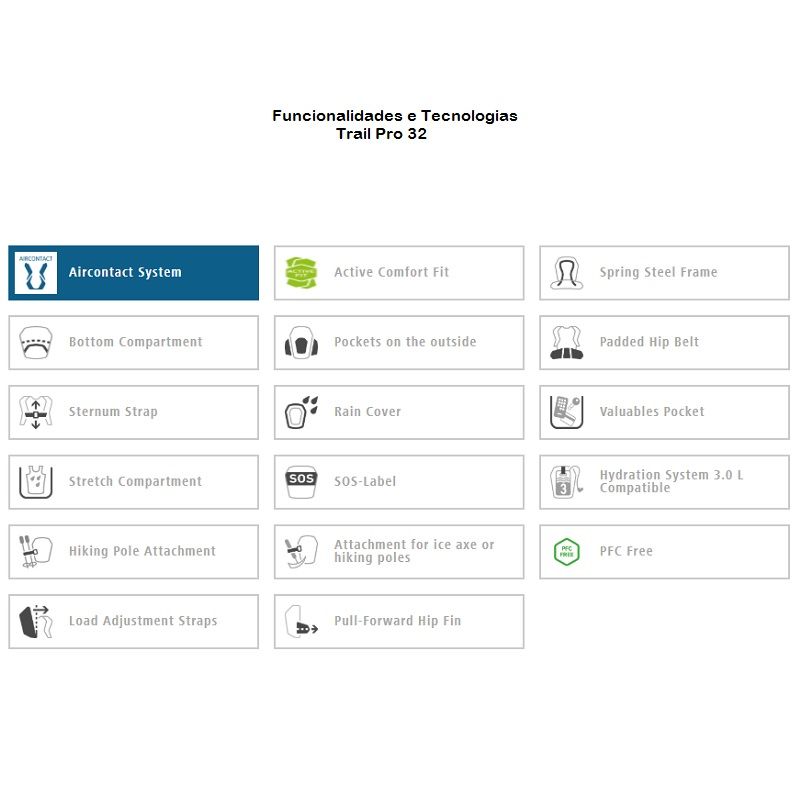 Funcionalidades e Tecnologias
Trail Pro 32

AIRCONTACT
Aircontact System

ACTIVE FIT
Active Comfort Fit

Spring Steel Frame

Bottom Compartment

Pockets on the outside

Padded Hip Belt

Sternum Strap

Rain Cover

Valuables Pocket

Stretch Compartment

SOS
SOS-Label

3
Hydration System 3.0 L Compatible

Hiking Pole Attachment

Attachment for ice axe or hiking poles

PFC FREE
PFC Free

Load Adjustment Straps

Pull-Forward Hip Fin